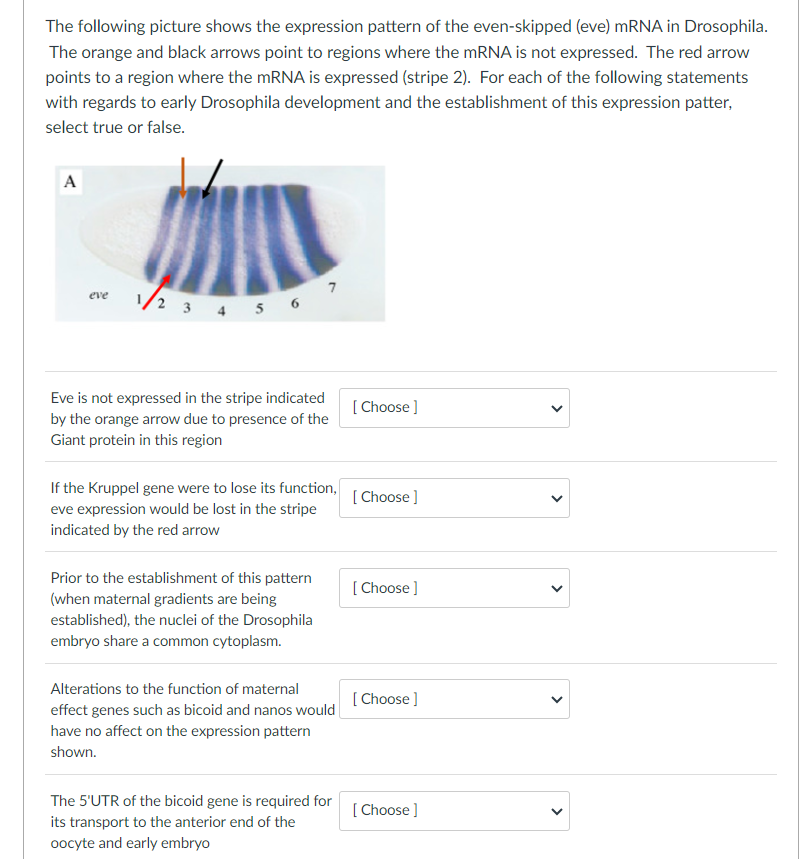 The following picture shows the expression pattern of the even-skipped (eve) mRNA in Drosophila. The orange and black arrows point to regions where the mRNA is not expressed. The red arrow points to a region where the mRNA is expressed (stripe 2). For each of the following statements with regards to early Drosophila development and the establishment of this expression patter, select true or false.

A

eve 1 2 3 4 5 6 7

Eve is not expressed in the stripe indicated by the orange arrow due to presence of the Giant protein in this region

[ Choose ]

If the Kruppel gene were to lose its function, eve expression would be lost in the stripe indicated by the red arrow

[ Choose ]

Prior to the establishment of this pattern (when maternal gradients are being established), the nuclei of the Drosophila embryo share a common cytoplasm.

[ Choose ]

Alterations to the function of maternal effect genes such as bicoid and nanos would have no affect on the expression pattern shown.

[ Choose ]

The 5'UTR of the bicoid gene is required for its transport to the anterior end of the oocyte and early embryo

[ Choose ]